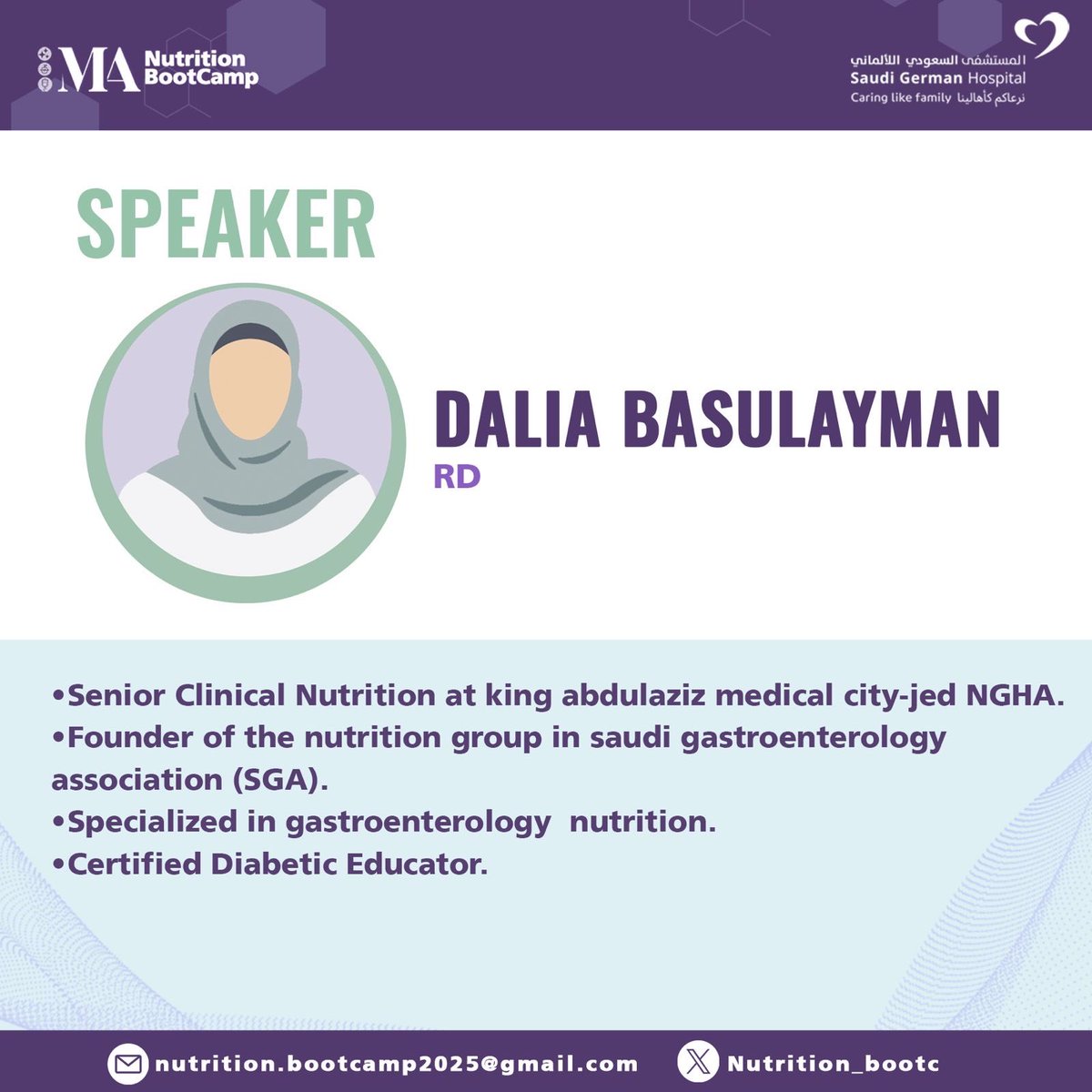 MA Nutrition BootCamp

المستشفى السعودي الألماني
Saudi German Hospital
Caring like family نرعاكم كأهالينا

SPEAKER

DALIA BASULAYMAN
RD

•Senior Clinical Nutrition at king abdulaziz medical city-jed NGHA.
•Founder of the nutrition group in saudi gastroenterology association (SGA).
•Specialized in gastroenterology nutrition.
•Certified Diabetic Educator.

nutrition.bootcamp2025@gmail.com
Nutrition_bootc